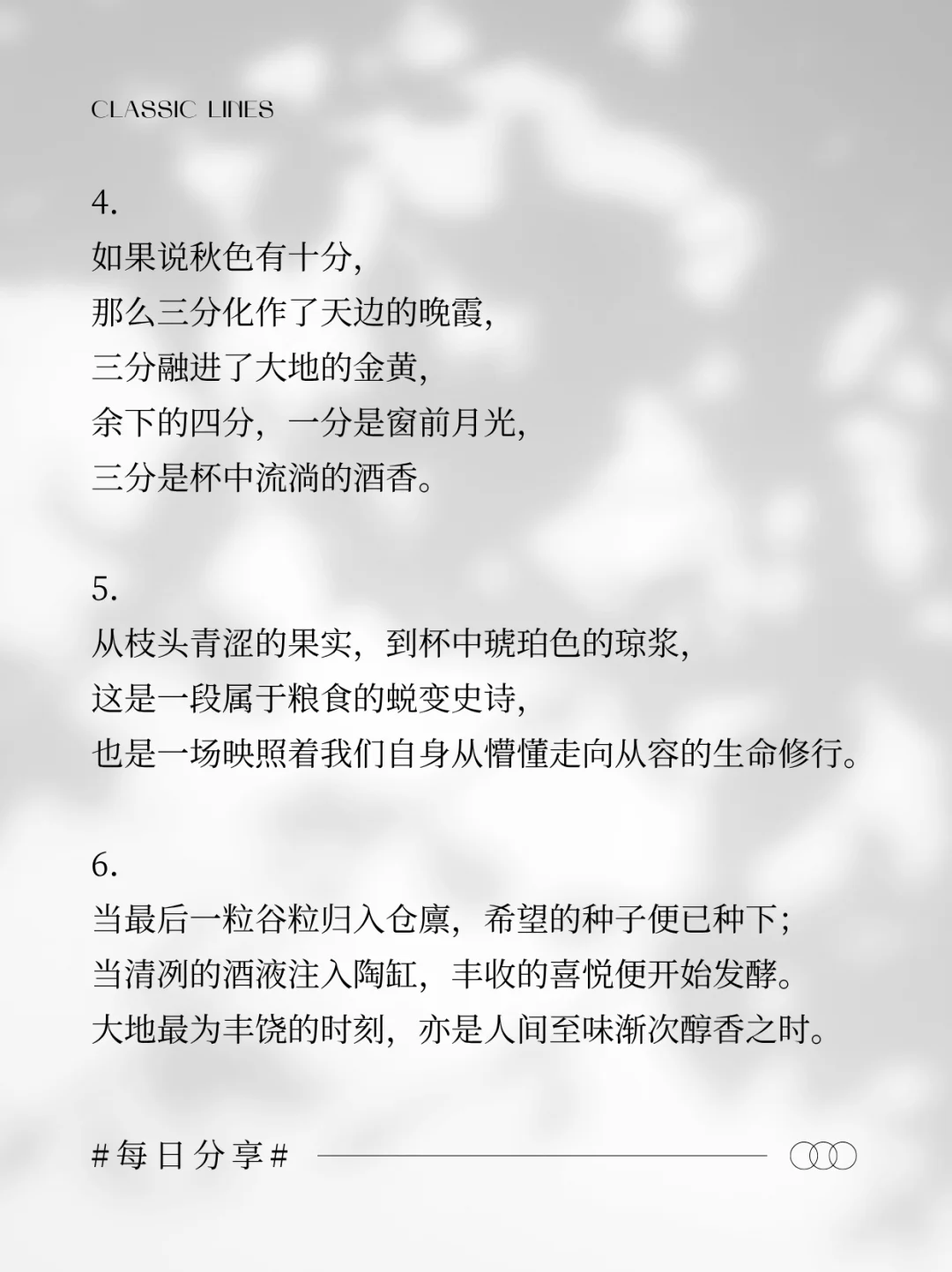 CLASSIC LINES

4.
如果说秋色有十分,
那么三分化作了天边的晚霞,
三分融进了大地的金黄,
余下的四分，一分是窗前月光,
三分是杯中流淌的酒香。

5.
从枝头青涩的果实，到杯中琥珀色的琼浆,
这是一段属于粮食的蜕变史诗,
也是一场映照着我们自身从懵懂走向从容的生命修行。

6.
当最后一粒谷粒归入仓廪，希望的种子便已种下;
当清冽的酒液注入陶缸，丰收的喜悦便开始发酵。
大地最为丰饶的时刻，亦是人间至味渐次醇香之时。

#每日分享#